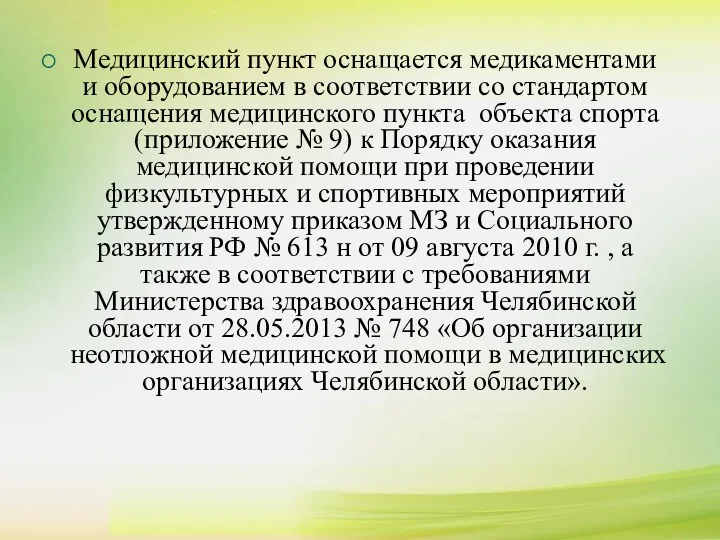 Медицинский пункт оснащается медикаментами и оборудованием в соответствии со стандартом оснащения медицинского пункта объекта спорта (приложение № 9) к Порядку оказания медицинской помощи при проведении физкультурных и спортивных мероприятий утвержденному приказом МЗ и Социального развития РФ № 613 н от 09 августа 2010 г. , а также в соответствии с требованиями Министерства здравоохранения Челябинской области от 28.05.2013 № 748 «Об организации неотложной медицинской помощи в медицинских организациях Челябинской области».